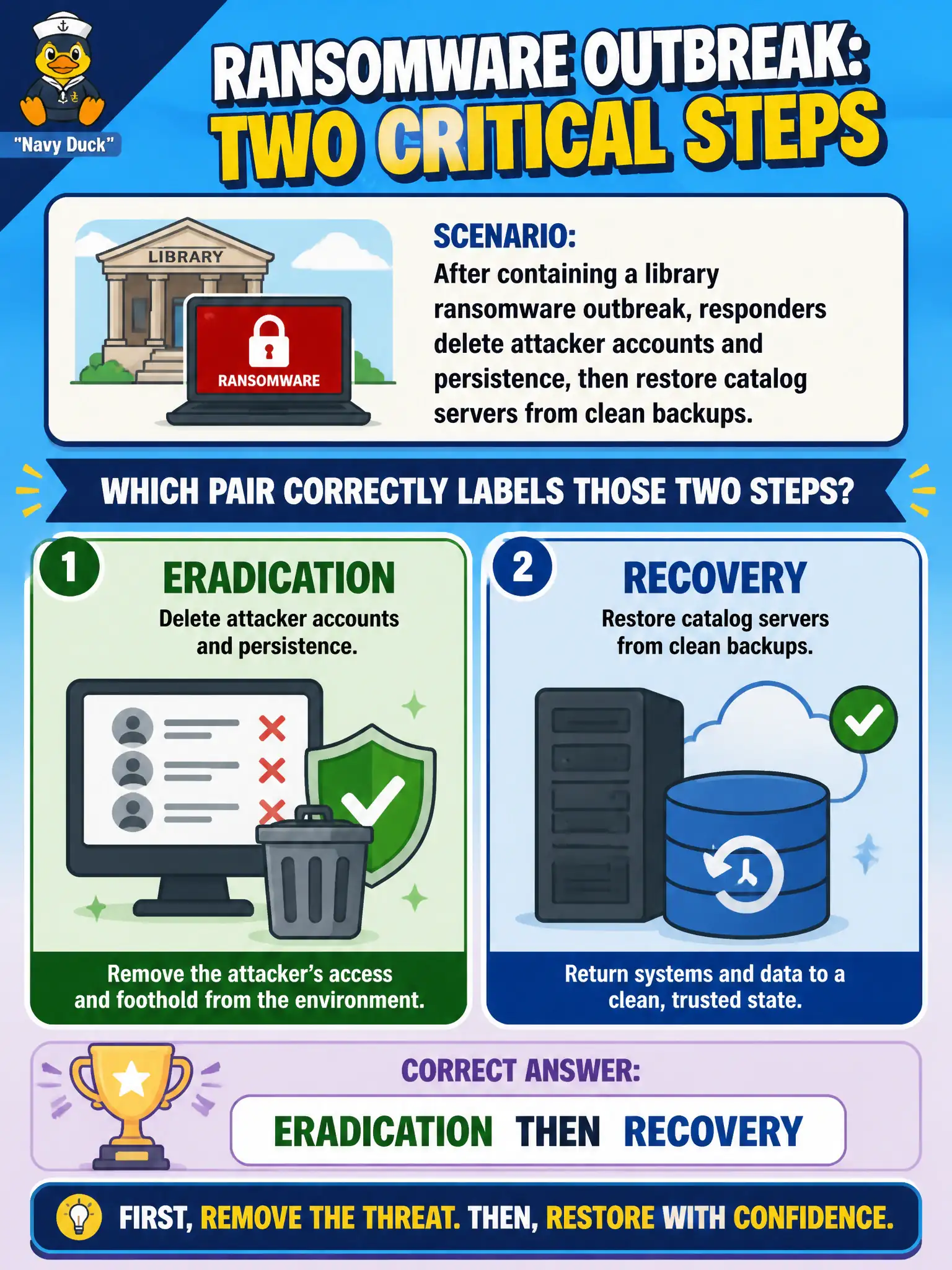 "Navy Duck"

RANSOMWARE OUTBREAK: TWO CRITICAL STEPS

LIBRARY

RANSOMWARE

SCENARIO:
After containing a library ransomware outbreak, responders delete attacker accounts and persistence, then restore catalog servers from clean backups.

WHICH PAIR CORRECTLY LABELS THOSE TWO STEPS?

1
ERADICATION
Delete attacker accounts and persistence.

Remove the attacker's access and foothold from the environment.

2
RECOVERY
Restore catalog servers from clean backups.

Return systems and data to a clean, trusted state.

CORRECT ANSWER:
ERADICATION THEN RECOVERY

FIRST, REMOVE THE THREAT. THEN, RESTORE WITH CONFIDENCE.